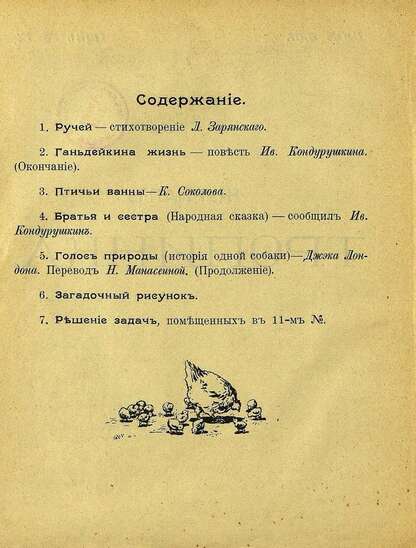 Содержаніе.

1. Ручей — стихотвореніе Л. Зарянскаго.

2. Ганьдейкина жизнь — повѣсть Ив. Кондурушкина. (Окончаніе).

3. Птичьи ванны — К. Соколова.

4. Братья и сестра (Народная сказка) — сообщилъ Ив. Кондурушкинъ.

5. Голосъ природы (исторія одной собаки) — Джэка Лондона. Переводъ Н. Манасеиной. (Продолженіе).

6. Загадочный рисунокъ.

7. Рѣшеніе задачъ, помѣщенныхъ въ 11-мъ №.